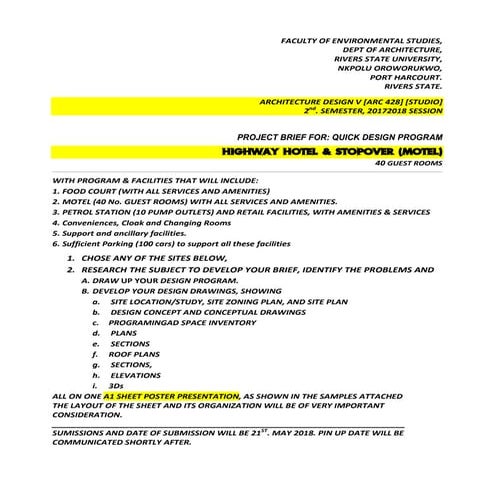 FACULTY OF ENVIRONMENTAL STUDIES,
DEPT OF ARCHITECTURE,
RIVERS STATE UNIVERSITY,
NKPOLU OROWORUKWO,
PORT HARCOURT.
RIVERS STATE.

ARCHITECTURE DESIGN V [ARC 428] [STUDIO]
$2^{nd}$. SEMESTER, 20172018 SESSION

PROJECT BRIEF FOR: QUICK DESIGN PROGRAM

HIGHWAY HOTEL & STOPOVER (MOTEL)

40 GUEST ROOMS

WITH PROGRAM & FACILITIES THAT WILL INCLUDE:
1. FOOD COURT (WITH ALL SERVICES AND AMENITIES)
2. MOTEL (40 No. GUEST ROOMS) WITH ALL SERVICES AND AMENITIES.
3. PETROL STATION (10 PUMP OUTLETS) AND RETAIL FACILITIES, WITH AMENITIES & SERVICES
4. Conveniences, Cloak and Changing Rooms
5. Support and ancillary facilities.
6. Sufficient Parking (100 cars) to support all these facilities

1. CHOSE ANY OF THE SITES BELOW,
2. RESEARCH THE SUBJECT TO DEVELOP YOUR BRIEF, IDENTIFY THE PROBLEMS AND
A. DRAW UP YOUR DESIGN PROGRAM.
B. DEVELOP YOUR DESIGN DRAWINGS, SHOWING
a. SITE LOCATION/STUDY, SITE ZONING PLAN, AND SITE PLAN
b. DESIGN CONCEPT AND CONCEPTUAL DRAWINGS
c. PROGRAMINGAD SPACE INVENTORY
d. PLANS
e. SECTIONS
f. ROOF PLANS
g. SECTIONS,
h. ELEVATIONS
i. 3Ds

ALL ON ONE A1 SHEET POSTER PRESENTATION, AS SHOWN IN THE SAMPLES ATTACHED THE LAYOUT OF THE SHEET AND ITS ORGANIZATION WILL BE OF VERY IMPORTANT CONSIDERATION.

SUMISSIONS AND DATE OF SUBMISSION WILL BE $21^{ST}$. MAY 2018. PIN UP DATE WILL BE COMMUNICATED SHORTLY AFTER.